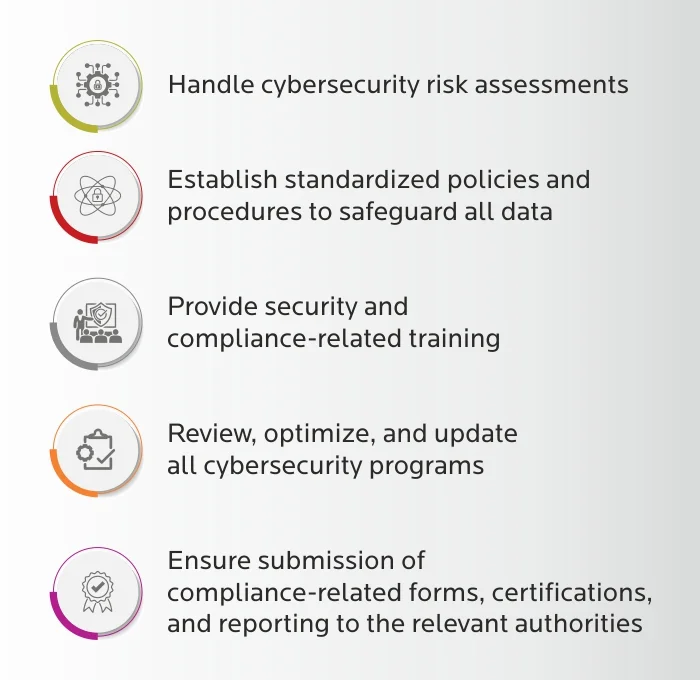 Handle cybersecurity risk assessments

Establish standardized policies and procedures to safeguard all data

Provide security and compliance-related training

Review, optimize, and update all cybersecurity programs

Ensure submission of compliance-related forms, certifications, and reporting to the relevant authorities